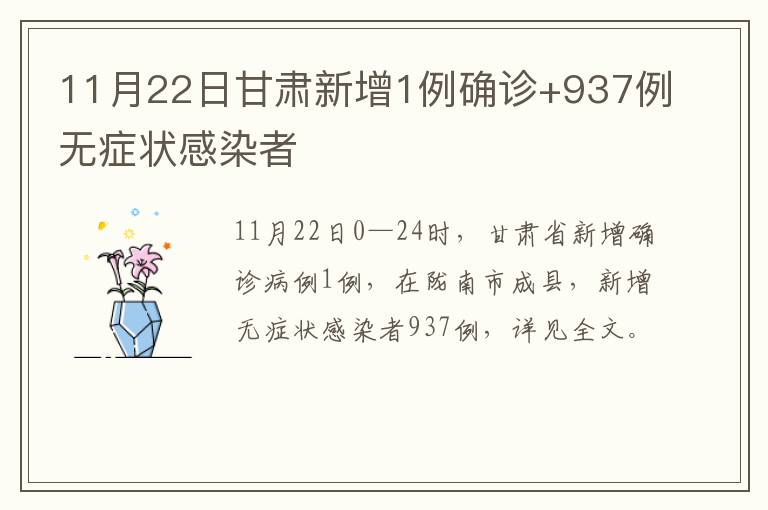 11月22日甘肃新增1例确诊+937例无症状感染者

11月22日0—24时，甘肃省新增确诊病例1例，在陇南市成县，新增无症状感染者937例，详见全文。